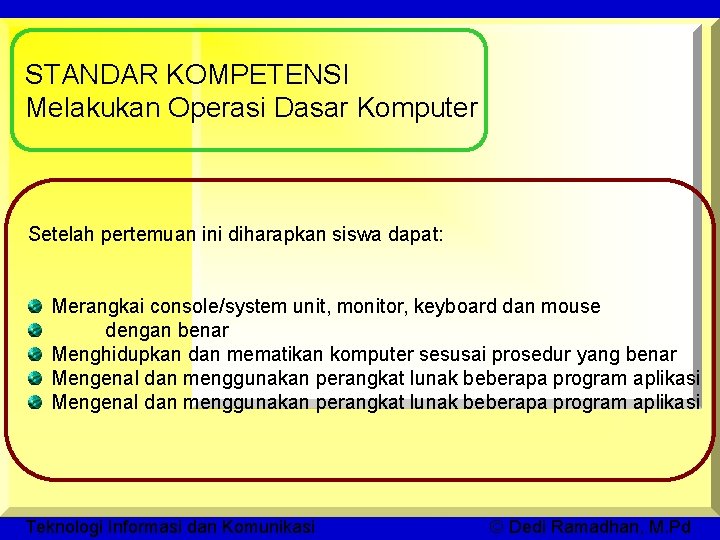 STANDAR KOMPETENSI
Melakukan Operasi Dasar Komputer

Setelah pertemuan ini diharapkan siswa dapat:

Merangkai console/system unit, monitor, keyboard dan mouse
dengan benar
Menghidupkan dan mematikan komputer sesusai prosedur yang benar
Mengenal dan menggunakan perangkat lunak beberapa program aplikasi
Mengenal dan menggunakan perangkat lunak beberapa program aplikasi

Teknologi Informasi dan Komunikasi
© Dedi Ramadhan, M.Pd